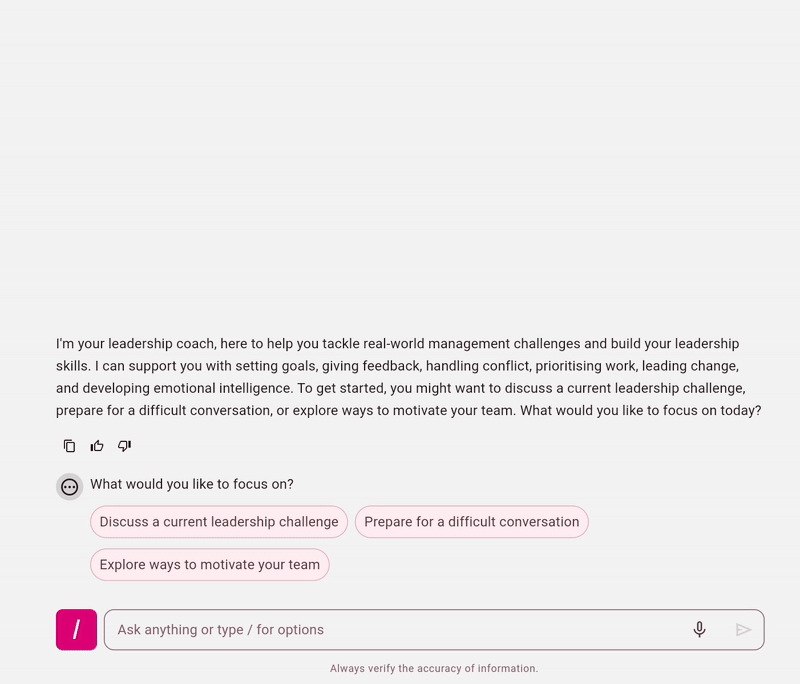 I'm your leadership coach, here to help you tackle real-world management challenges and build your leadership skills. I can support you with setting goals, giving feedback, handling conflict, prioritising work, leading change, and developing emotional intelligence. To get started, you might want to discuss a current leadership challenge, prepare for a difficult conversation, or explore ways to motivate your team. What would you like to focus on today?

What would you like to focus on?

Discuss a current leadership challenge

Prepare for a difficult conversation

Explore ways to motivate your team

/

Ask anything or type / for options

Always verify the accuracy of information.